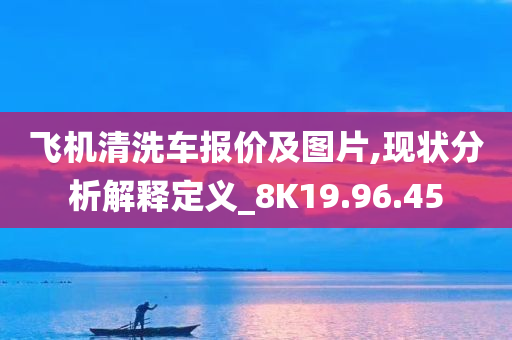 飞机清洗车报价及图片,现状分析解释定义_8K19.96.45